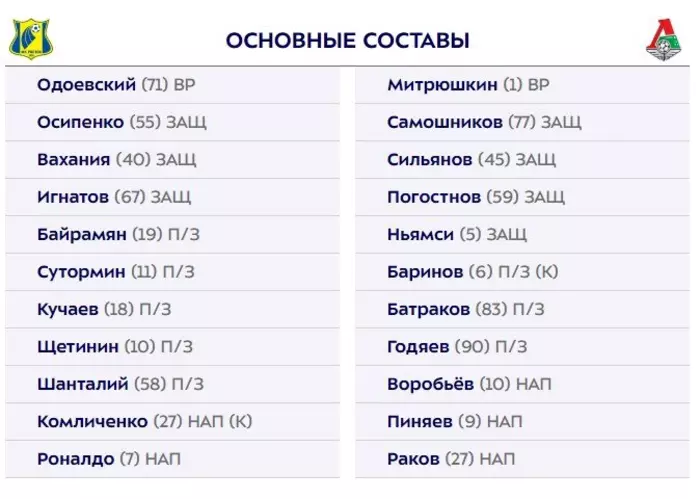 ОСНОВНЫЕ СОСТАВЫ

Одоевский (71) ВР
Осипенко (55) ЗАЩ
Вахания (40) ЗАЩ
Игнатов (67) ЗАЩ
Байрамян (19) П/З
Сутормин (11) П/З
Кучаев (18) П/З
Щетинин (10) П/З
Шанталий (58) П/З
Комличенко (27) НАП (К)
Роналдо (7) НАП

Митрюшкин (1) ВР
Самошников (77) ЗАЩ
Сильянов (45) ЗАЩ
Погостнов (59) ЗАЩ
Ньямси (5) ЗАЩ
Баринов (6) П/З (К)
Батраков (83) П/З
Годяев (90) П/З
Воробьёв (10) НАП
Пиняев (9) НАП
Раков (27) НАП